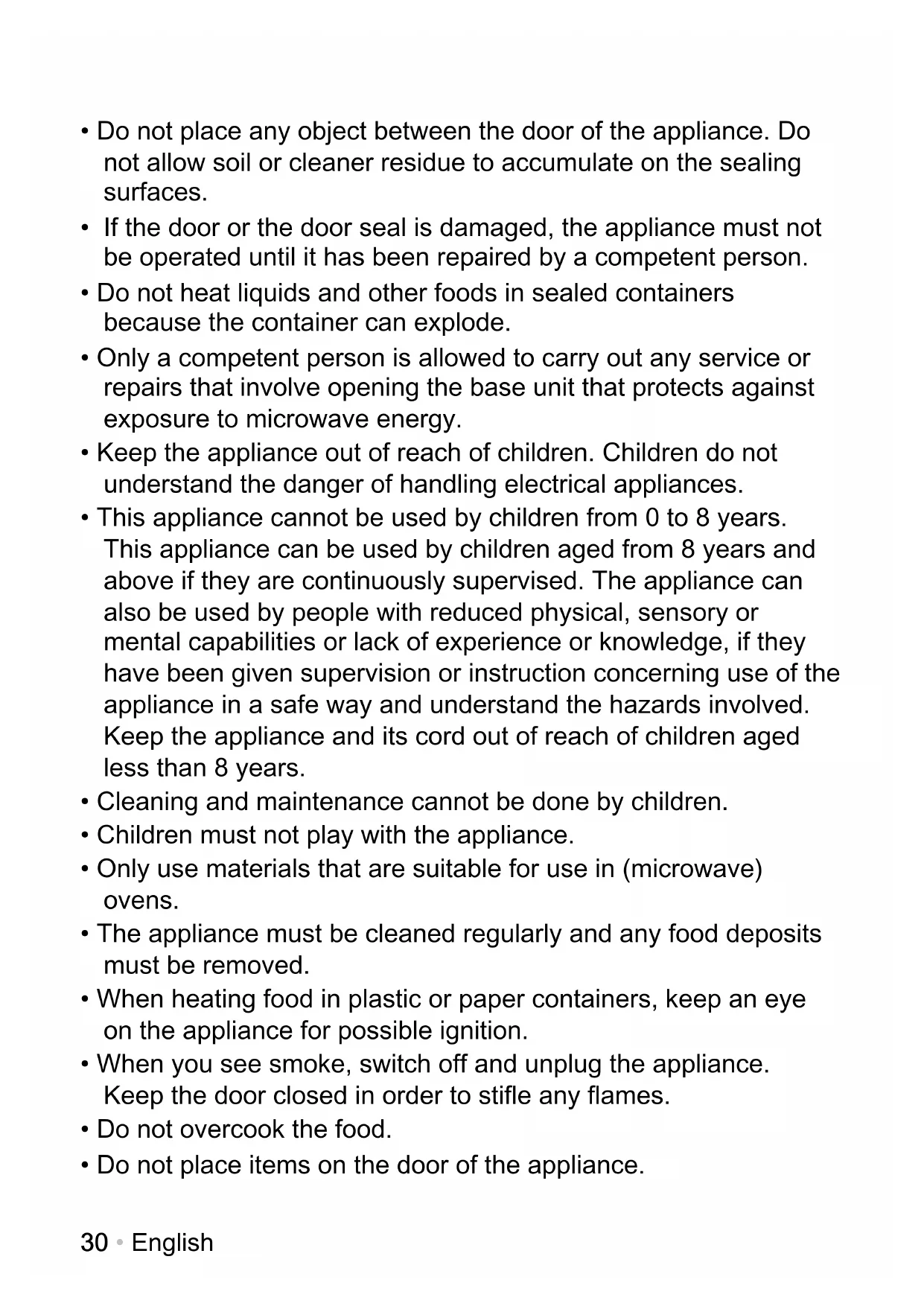 • Do not place any object between the door of the appliance. Do not allow soil or cleaner residue to accumulate on the sealing surfaces.

• If the door or the door seal is damaged, the appliance must not be operated until it has been repaired by a competent person.

• Do not heat liquids and other foods in sealed containers because the container can explode.

• Only a competent person is allowed to carry out any service or repairs that involve opening the base unit that protects against exposure to microwave energy.

• Keep the appliance out of reach of children. Children do not understand the danger of handling electrical appliances.

• This appliance cannot be used by children from 0 to 8 years. This appliance can be used by children aged from 8 years and above if they are continuously supervised. The appliance can also be used by people with reduced physical, sensory or mental capabilities or lack of experience or knowledge, if they have been given supervision or instruction concerning use of the appliance in a safe way and understand the hazards involved. Keep the appliance and its cord out of reach of children aged less than 8 years.

• Cleaning and maintenance cannot be done by children.

• Children must not play with the appliance.

• Only use materials that are suitable for use in (microwave) ovens.

• The appliance must be cleaned regularly and any food deposits must be removed.

• When heating food in plastic or paper containers, keep an eye on the appliance for possible ignition.

• When you see smoke, switch off and unplug the appliance. Keep the door closed in order to stifle any flames.

• Do not overcook the food.

• Do not place items on the door of the appliance.

30 • English